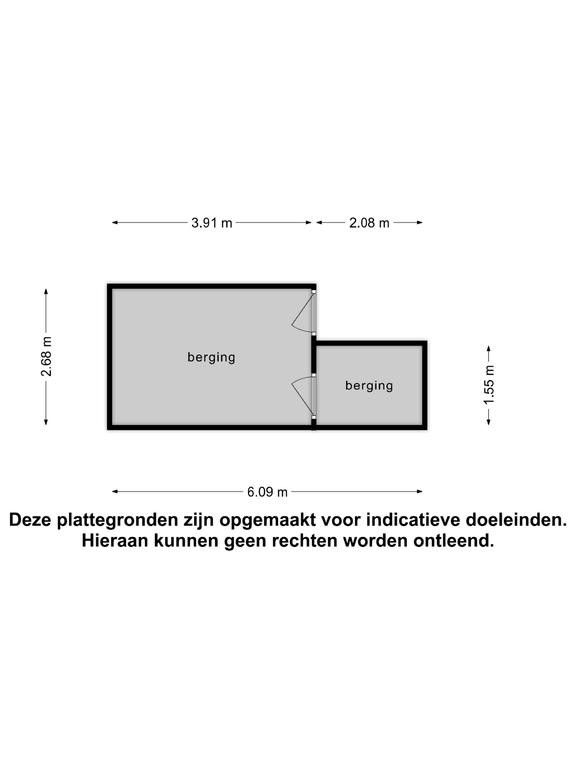 3.91 m
2.08 m
2.68 m
berging
berging
1.55 m
6.09 m

Deze plattegronden zijn opgemaakt voor indicatieve doeleinden.
Hieraan kunnen geen rechten worden ontleend.